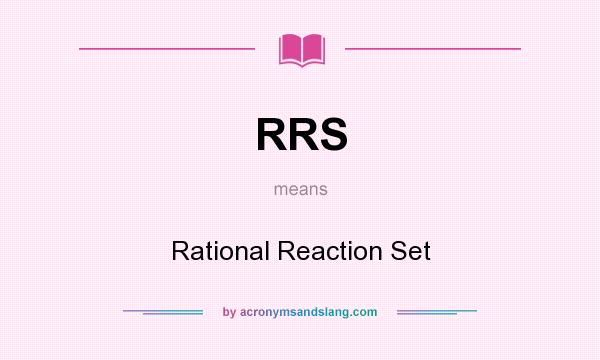 RRS

means

Rational Reaction Set

by acronymsandslang.com